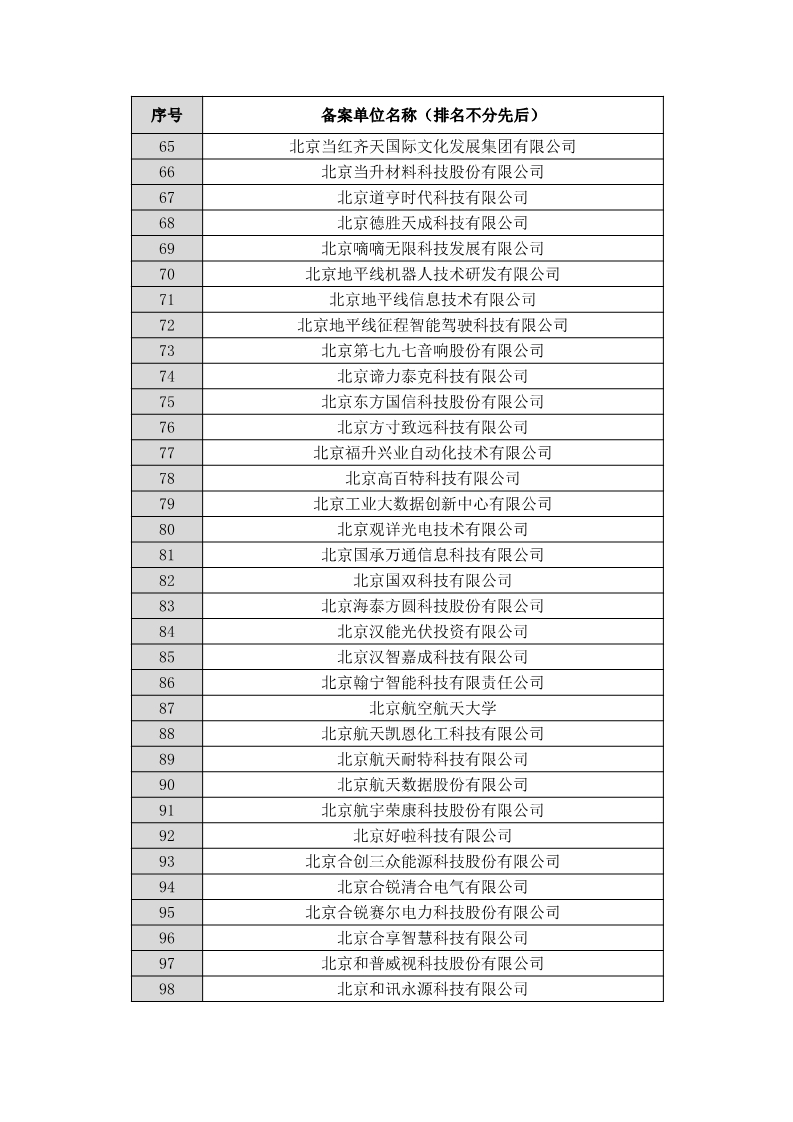 | 序号 | 备案单位名称（排名不分先后） |
|---|---|
| 65 | 北京当红齐天国际文化发展集团有限公司 |
| 66 | 北京当升材料科技股份有限公司 |
| 67 | 北京道亨时代科技有限公司 |
| 68 | 北京德胜天成科技有限公司 |
| 69 | 北京嘀嘀无限科技发展有限公司 |
| 70 | 北京地平线机器人技术研发有限公司 |
| 71 | 北京地平线信息技术有限公司 |
| 72 | 北京地平线征程智能驾驶科技有限公司 |
| 73 | 北京第七九七音响股份有限公司 |
| 74 | 北京谛力泰克科技有限公司 |
| 75 | 北京东方国信科技股份有限公司 |
| 76 | 北京方寸致远科技有限公司 |
| 77 | 北京福升兴业自动化技术有限公司 |
| 78 | 北京高百特科技有限公司 |
| 79 | 北京工业大数据创新中心有限公司 |
| 80 | 北京观详光电技术有限公司 |
| 81 | 北京国承万通信息科技有限公司 |
| 82 | 北京国双科技有限公司 |
| 83 | 北京海泰方圆科技股份有限公司 |
| 84 | 北京汉能光伏投资有限公司 |
| 85 | 北京汉智嘉成科技有限公司 |
| 86 | 北京翰宁智能科技有限责任公司 |
| 87 | 北京航空航天大学 |
| 88 | 北京航天凯恩化工科技有限公司 |
| 89 | 北京航天耐特科技有限公司 |
| 90 | 北京航天数据股份有限公司 |
| 91 | 北京航宇荣康科技股份有限公司 |
| 92 | 北京好啦科技有限公司 |
| 93 | 北京合创三众能源科技股份有限公司 |
| 94 | 北京合锐清合电气有限公司 |
| 95 | 北京合锐赛尔电力科技股份有限公司 |
| 96 | 北京合享智慧科技有限公司 |
| 97 | 北京和普威视科技股份有限公司 |
| 98 | 北京和讯永源科技有限公司 |